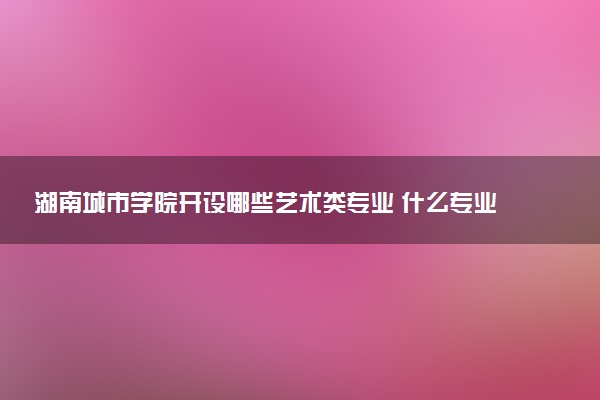 湖南城市学院开设哪些艺术类专业 什么专业